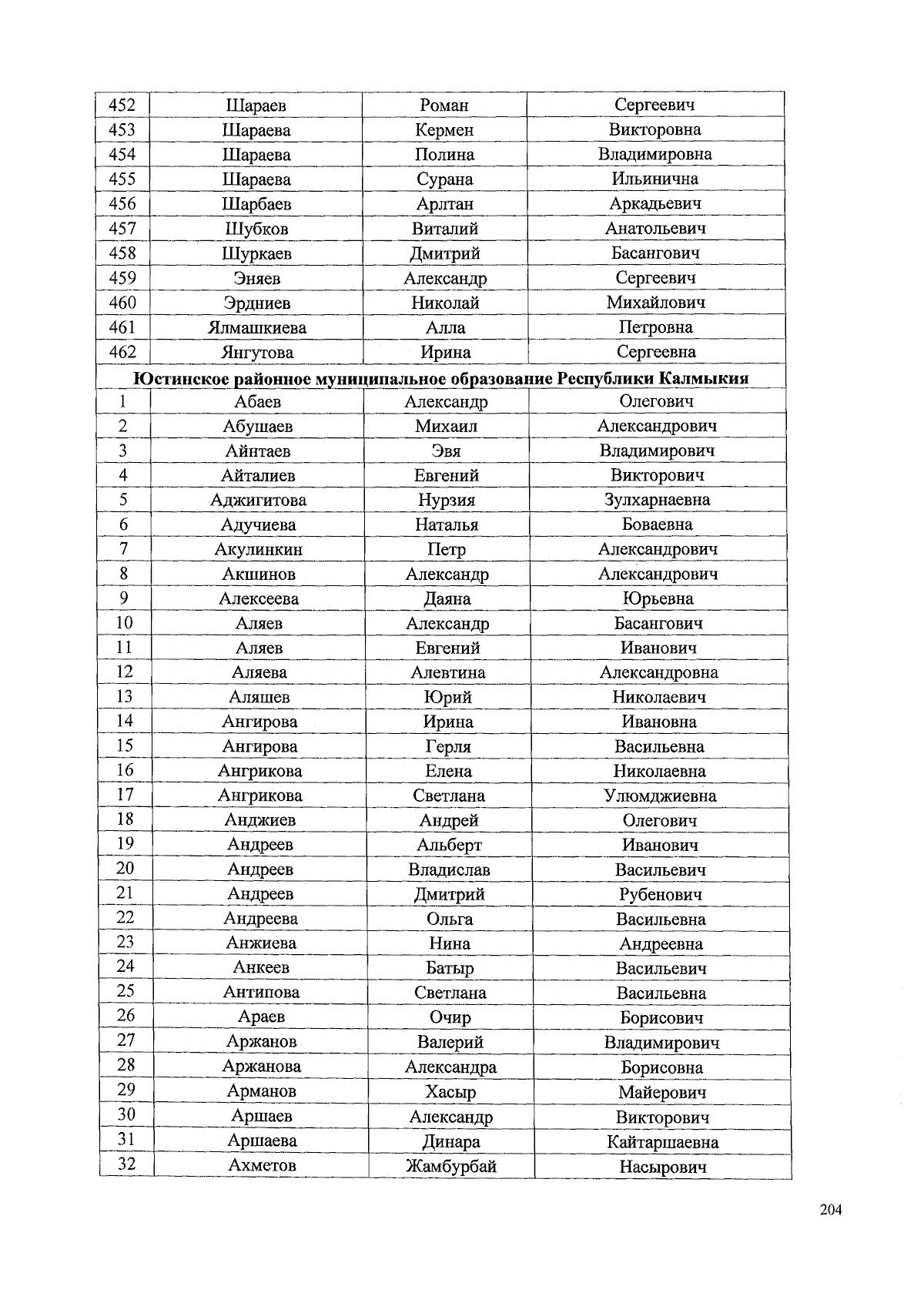 | 452 | Шараев | Роман | Сергеевич |
|---|---|---|---|
| 453 | Шараева | Кермен | Викторовна |
| 454 | Шараева | Полина | Владимировна |
| 455 | Шараева | Сурана | Ильинична |
| 456 | Шарбаев | Арлтан | Аркадьевич |
| 457 | Шубков | Виталий | Анатольевич |
| 458 | Шуркаев | Дмитрий | Басангович |
| 459 | Эняев | Александр | Сергеевич |
| 460 | Эрдниев | Николай | Михайлович |
| 461 | Ялмашкиева | Алла | Петровна |
| 462 | Янгутова | Ирина | Сергеевна |
| Юстинское районное муниципальное образование Республики Калмыкия | | | |
| 1 | Абаев | Александр | Олегович |
| 2 | Абушаев | Михаил | Александрович |
| 3 | Айнтаев | Эвя | Владимирович |
| 4 | Айталиев | Евгений | Викторович |
| 5 | Аджигитова | Нурзия | Зулхарнаевна |
| 6 | Адучиева | Наталья | Боваевна |
| 7 | Акулинкин | Петр | Александрович |
| 8 | Акшинов | Александр | Александрович |
| 9 | Алексеева | Даяна | Юрьевна |
| 10 | Аляев | Александр | Басангович |
| 11 | Аляев | Евгений | Иванович |
| 12 | Аляева | Алевтина | Александровна |
| 13 | Аляшев | Юрий | Николаевич |
| 14 | Ангирова | Ирина | Ивановна |
| 15 | Ангирова | Герля | Васильевна |
| 16 | Ангрикова | Елена | Николаевна |
| 17 | Ангрикова | Светлана | Улюмджиевна |
| 18 | Анджиев | Андрей | Олегович |
| 19 | Андреев | Альберт | Иванович |
| 20 | Андреев | Владислав | Васильевич |
| 21 | Андреев | Дмитрий | Рубенович |
| 22 | Андреева | Ольга | Васильевна |
| 23 | Анжиева | Нина | Андреевна |
| 24 | Анкеев | Батыр | Васильевич |
| 25 | Антипова | Светлана | Васильевна |
| 26 | Араев | Очир | Борисович |
| 27 | Аржанов | Валерий | Владимирович |
| 28 | Аржанова | Александра | Борисовна |
| 29 | Арманов | Хасыр | Майерович |
| 30 | Аршаев | Александр | Викторович |
| 31 | Аршаева | Динара | Кайтаршаевна |
| 32 | Ахметов | Жамбурбай | Насырович |

204